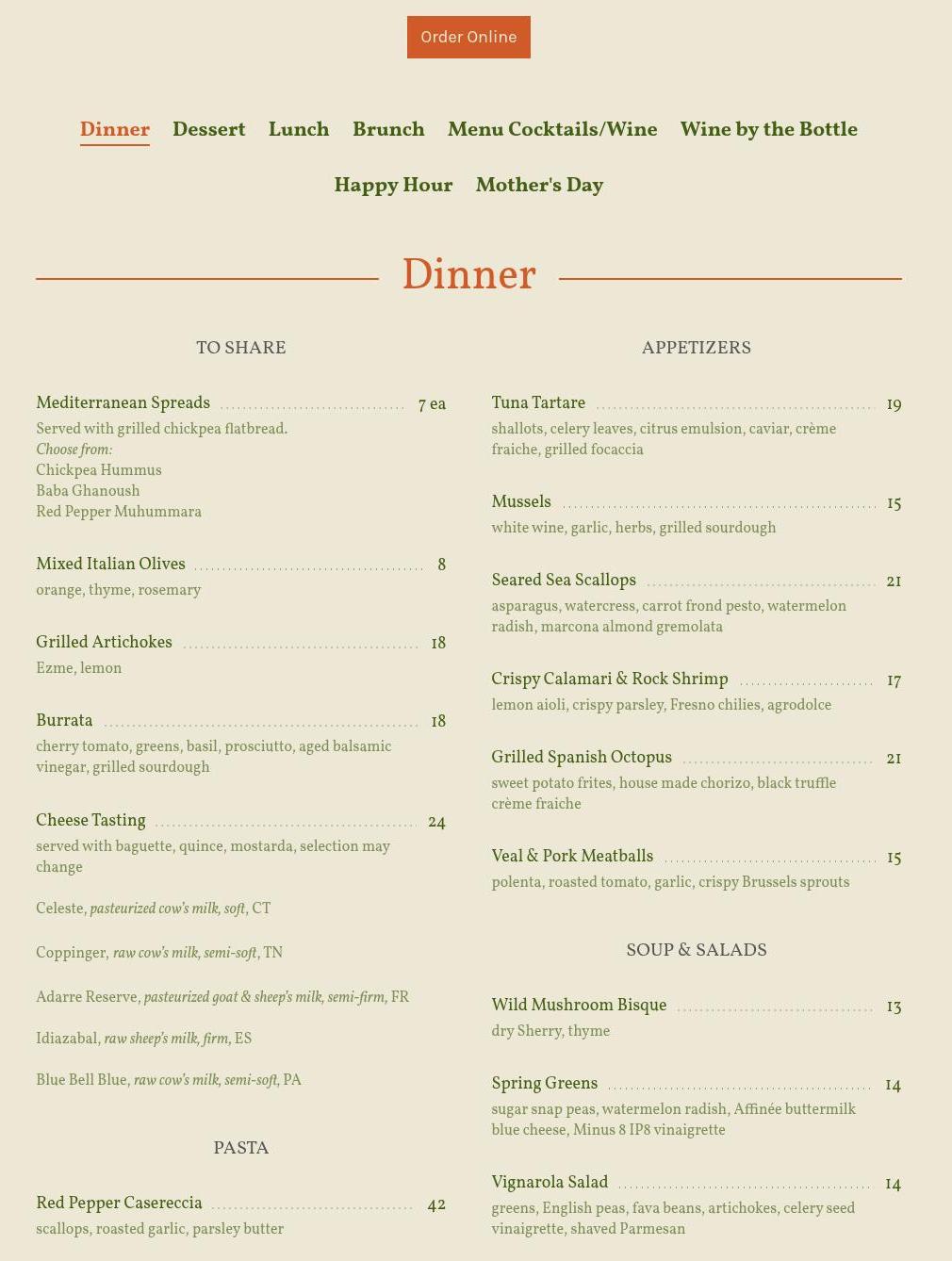 Order Online

Dinner Dessert Lunch Brunch Menu Cocktails/Wine Wine by the Bottle

Happy Hour Mother's Day

Dinner

TO SHARE

Mediterranean Spreads 7 ea
Served with grilled chickpea flatbread.
Choose from:
Chickpea Hummus
Baba Ghanoush
Red Pepper Muhummara

Mixed Italian Olives 8
orange, thyme, rosemary

Grilled Artichokes 18
Ezme, lemon

Burrata 18
cherry tomato, greens, basil, prosciutto, aged balsamic vinegar, grilled sourdough

Cheese Tasting 24
served with baguette, quince, mostarda, selection may change

Celeste, pasteurized cow's milk, soft, CT

Coppinger, raw cow's milk, semi-soft, TN

Adarre Reserve, pasteurized goat & sheep's milk, semi-firm, FR

Idiazabal, raw sheep's milk, firm, ES

Blue Bell Blue, raw cow's milk, semi-soft, PA

PASTA

Red Pepper Casereccia 42
scallops, roasted garlic, parsley butter

APPETIZERS

Tuna Tartare 19
shallots, celery leaves, citrus emulsion, caviar, crème fraiche, grilled focaccia

Mussels 15
white wine, garlic, herbs, grilled sourdough

Seared Sea Scallops 21
asparagus, watercress, carrot frond pesto, watermelon radish, marcona almond gremolata

Crispy Calamari & Rock Shrimp 17
lemon aioli, crispy parsley, Fresno chilies, agrodolce

Grilled Spanish Octopus 21
sweet potato frites, house made chorizo, black truffle crème fraiche

Veal & Pork Meatballs 15
polenta, roasted tomato, garlic, crispy Brussels sprouts

SOUP & SALADS

Wild Mushroom Bisque 13
dry Sherry, thyme

Spring Greens 14
sugar snap peas, watermelon radish, Affinée buttermilk blue cheese, Minus 8 IP8 vinaigrette

Vignarola Salad 14
greens, English peas, fava beans, artichokes, celery seed vinaigrette, shaved Parmesan